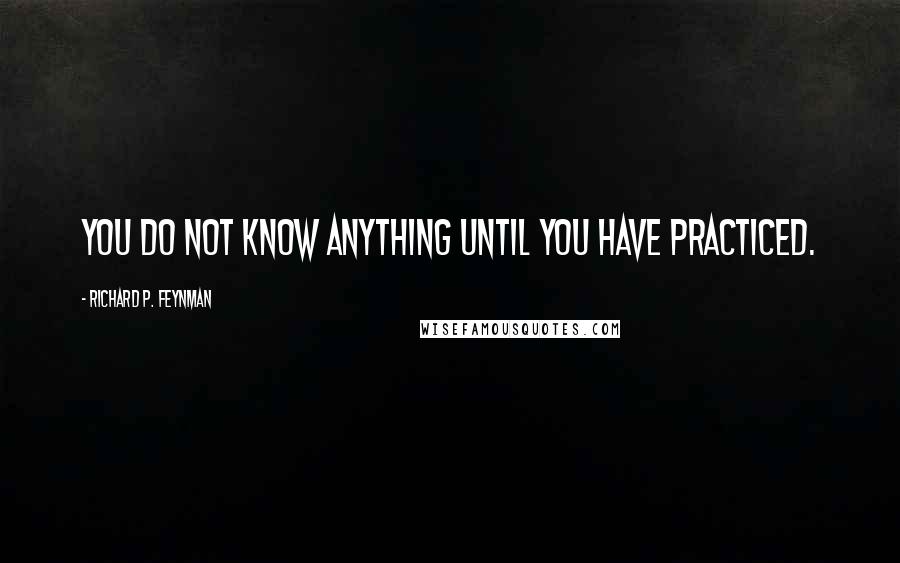 YOU DO NOT KNOW ANYTHING UNTIL YOU HAVE PRACTICED.

- RICHARD P. FEYNMAN

WISEFAMOUSQUOTES.COM